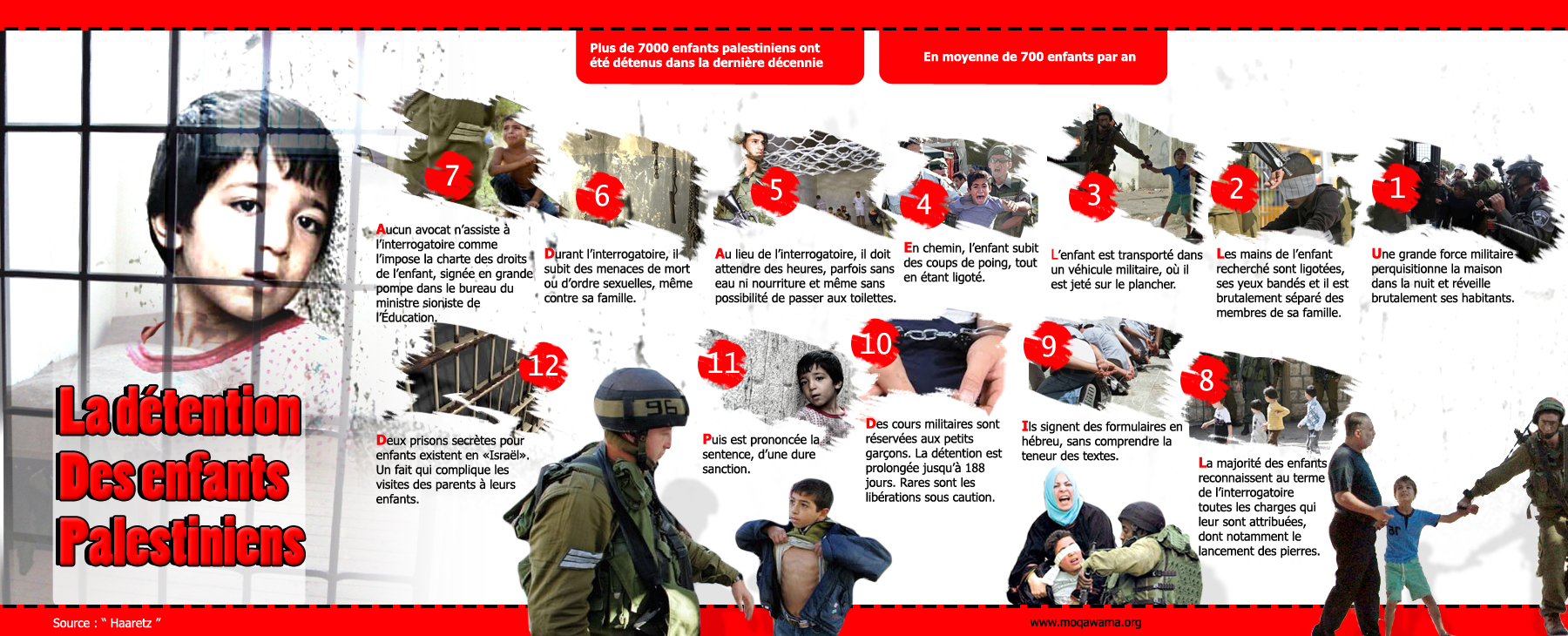 Plus de 7000 enfants palestiniens ont été détenus dans la dernière décennie

En moyenne de 700 enfants par an

La détention Des enfants Palestiniens

1
Une grande force militaire perquisitionne la maison dans la nuit et réveille brutalement ses habitants.

2
Les mains de l'enfant recherché sont ligotées, ses yeux bandés et il est brutalement séparé des membres de sa famille.

3
L'enfant est transporté dans un véhicule militaire, où il est jeté sur le plancher.

4
En chemin, l'enfant subit des coups de poing, tout en étant ligoté.

5
Au lieu de l'interrogatoire, il doit attendre des heures, parfois sans eau ni nourriture et même sans possibilité de passer aux toilettes.

6
Durant l'interrogatoire, il subit des menaces de mort ou d'ordre sexuelles, même contre sa famille.

7
Aucun avocat n'assiste à l'interrogatoire comme l'impose la charte des droits de l'enfant, signée en grande pompe dans le bureau du ministre sioniste de l'Éducation.

8
La majorité des enfants reconnaissent au terme de l'interrogatoire toutes les charges qui leur sont attribuées, dont notamment le lancement des pierres.

9
Ils signent des formulaires en hébreu, sans comprendre la teneur des textes.

10
Des cours militaires sont réservées aux petits garçons. La détention est prolongée jusqu'à 188 jours. Rares sont les libérations sous caution.

11
Puis est prononcée la sentence, d'une dure sanction.

12
Deux prisons secrètes pour enfants existent en «Israël». Un fait qui complique les visites des parents à leurs enfants.

96

Source : " Haaretz "

www.moqawama.org